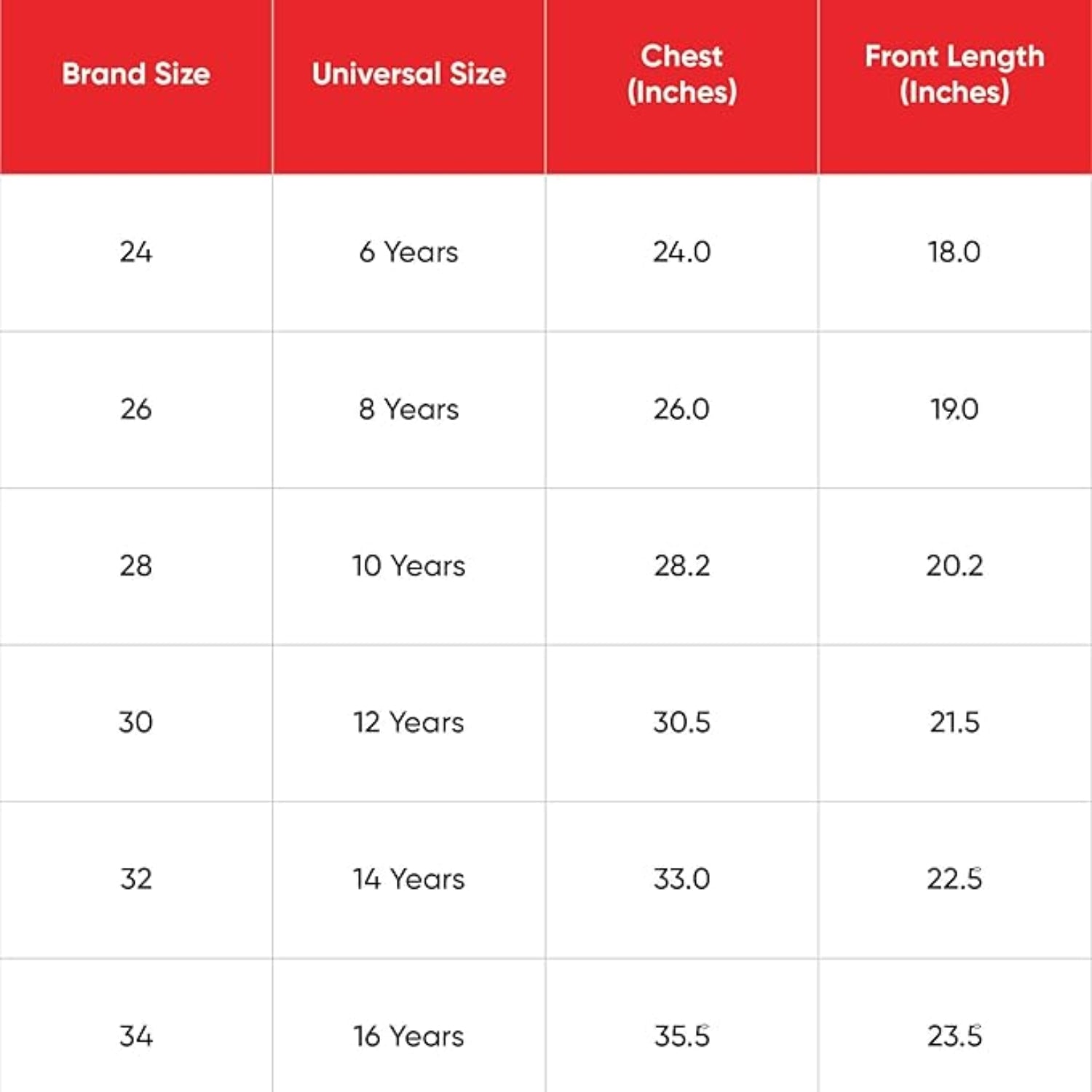 | Brand Size | Universal Size | Chest (Inches) | Front Length (Inches) |
|---|---|---|---|
| 24 | 6 Years | 24.0 | 18.0 |
| 26 | 8 Years | 26.0 | 19.0 |
| 28 | 10 Years | 28.2 | 20.2 |
| 30 | 12 Years | 30.5 | 21.5 |
| 32 | 14 Years | 33.0 | 22.5 |
| 34 | 16 Years | 35.5 | 23.5 |